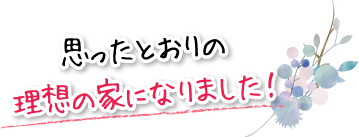 思ったとおりの
理想の家になりました！